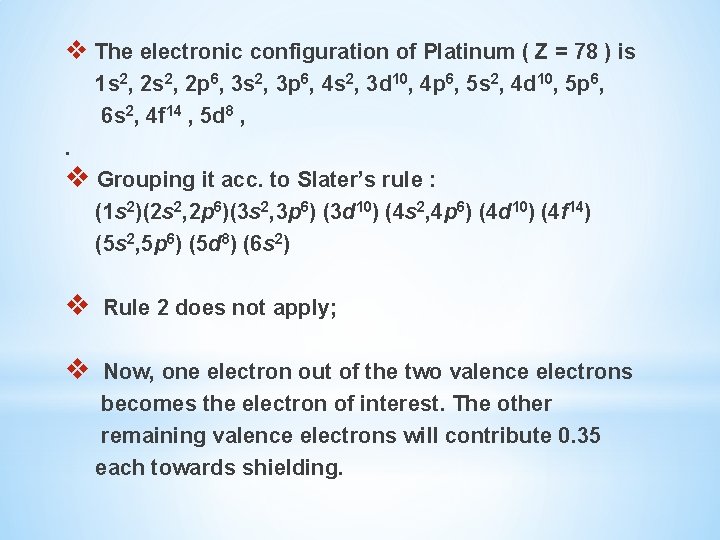 ❖ The electronic configuration of Platinum ( Z = 78 ) is $1s^2$, $2s^2$, $2p^6$, $3s^2$, $3p^6$, $4s^2$, $3d^{10}$, $4p^6$, $5s^2$, $4d^{10}$, $5p^6$, $6s^2$, $4f^{14}$ , $5d^8$ ,

.

❖ Grouping it acc. to Slater's rule : $(1s^2)(2s^2,2p^6)(3s^2,3p^6)$ $(3d^{10})$ $(4s^2,4p^6)$ $(4d^{10})$ $(4f^{14})$ $(5s^2,5p^6)$ $(5d^8)$ $(6s^2)$

❖ Rule 2 does not apply;

❖ Now, one electron out of the two valence electrons becomes the electron of interest. The other remaining valence electrons will contribute 0.35 each towards shielding.